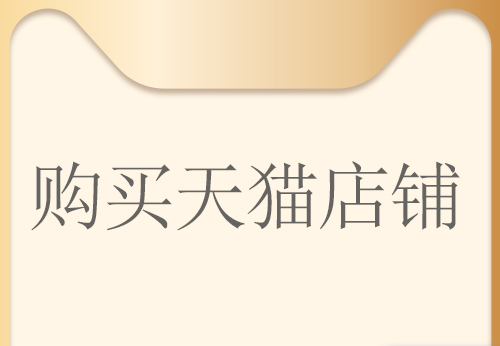 购买天猫店铺